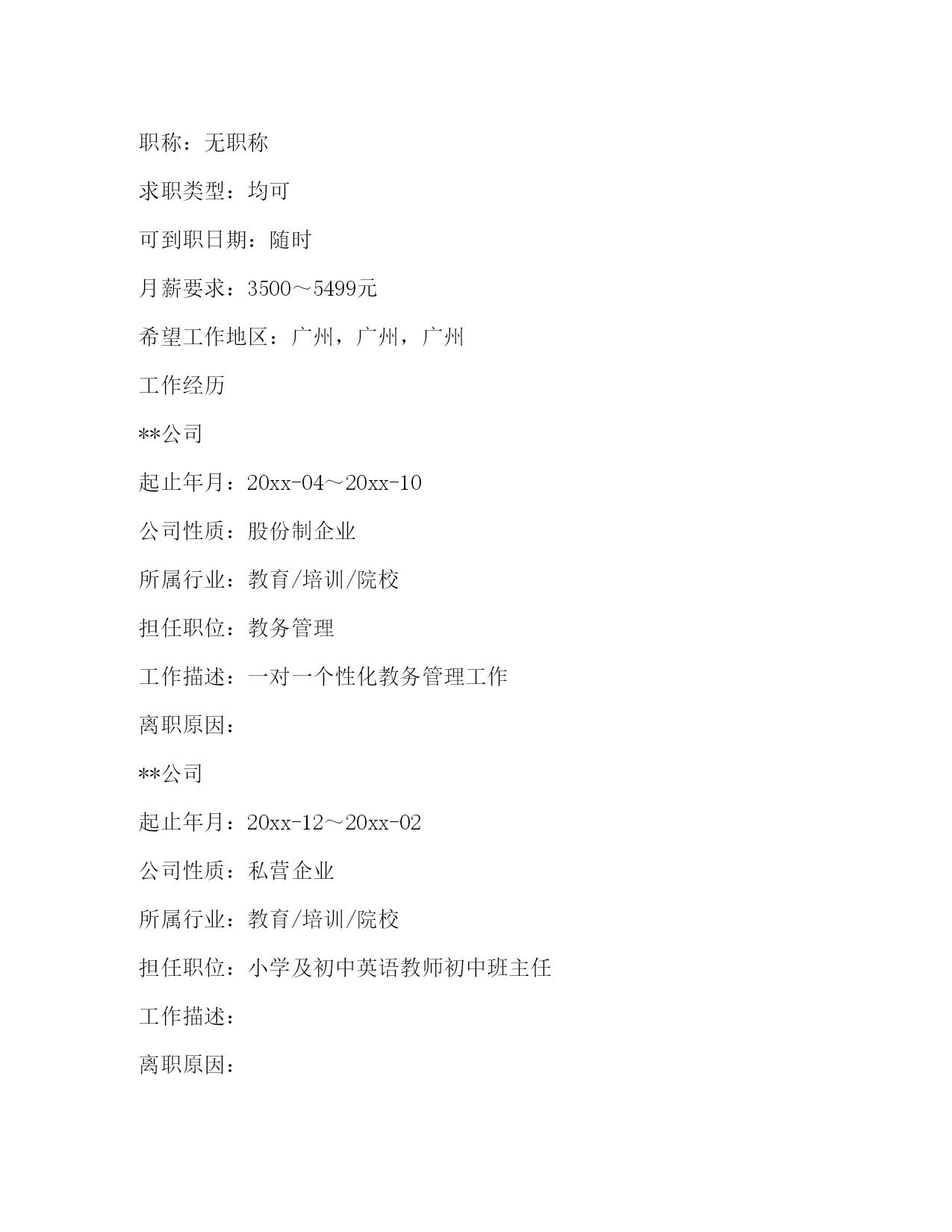 职称：无职称

求职类型：均可

可到职日期：随时

月薪要求：3500～5499元

希望工作地区：广州，广州，广州

工作经历

**公司

起止年月：20xx-04～20xx-10

公司性质：股份制企业

所属行业：教育/培训/院校

担任职位：教务管理

工作描述：一对一个性化教务管理工作

离职原因：

**公司

起止年月：20xx-12～20xx-02

公司性质：私营企业

所属行业：教育/培训/院校

担任职位：小学及初中英语教师初中班主任

工作描述：

离职原因：